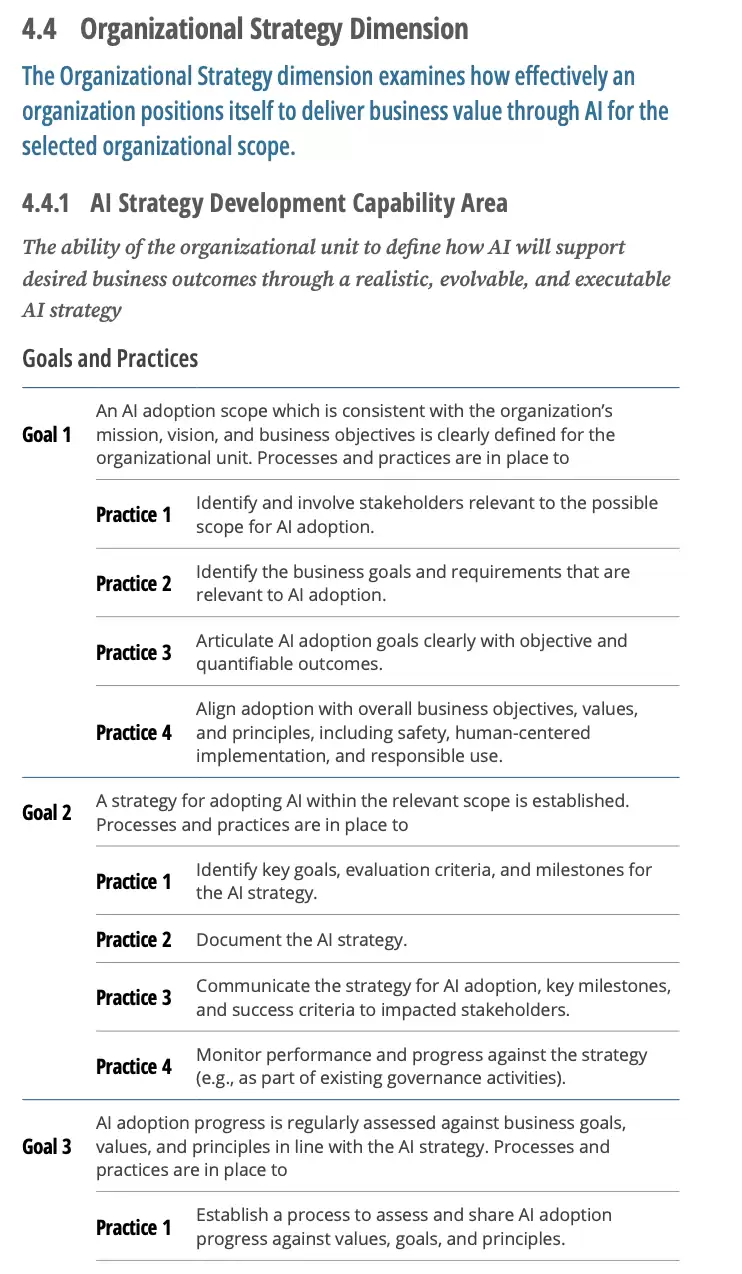 4.4 Organizational Strategy Dimension

The Organizational Strategy dimension examines how effectively an organization positions itself to deliver business value through AI for the selected organizational scope.

4.4.1 AI Strategy Development Capability Area

The ability of the organizational unit to define how AI will support desired business outcomes through a realistic, evolvable, and executable AI strategy

Goals and Practices

Goal 1
An AI adoption scope which is consistent with the organization's mission, vision, and business objectives is clearly defined for the organizational unit. Processes and practices are in place to

Practice 1
Identify and involve stakeholders relevant to the possible scope for AI adoption.

Practice 2
Identify the business goals and requirements that are relevant to AI adoption.

Practice 3
Articulate AI adoption goals clearly with objective and quantifiable outcomes.

Practice 4
Align adoption with overall business objectives, values, and principles, including safety, human-centered implementation, and responsible use.

Goal 2
A strategy for adopting AI within the relevant scope is established. Processes and practices are in place to

Practice 1
Identify key goals, evaluation criteria, and milestones for the AI strategy.

Practice 2
Document the AI strategy.

Practice 3
Communicate the strategy for AI adoption, key milestones, and success criteria to impacted stakeholders.

Practice 4
Monitor performance and progress against the strategy (e.g., as part of existing governance activities).

Goal 3
AI adoption progress is regularly assessed against business goals, values, and principles in line with the AI strategy. Processes and practices are in place to

Practice 1
Establish a process to assess and share AI adoption progress against values, goals, and principles.